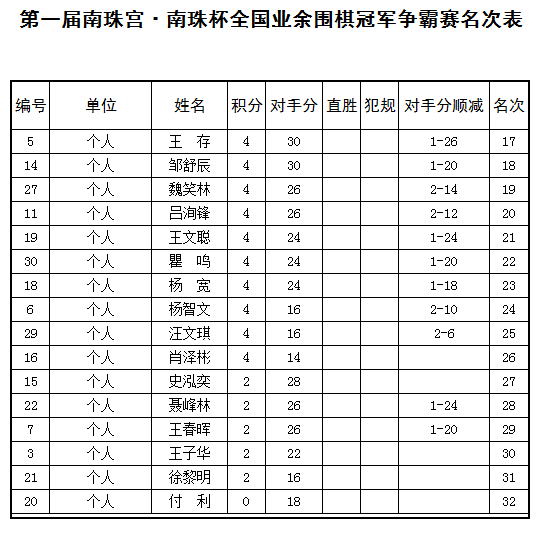 第一届南珠宫·南珠杯全国业余围棋冠军争霸赛名次表

| 编号 | 单位 | 姓名 | 积分 | 对手分 | 直胜 | 犯规 | 对手分顺减 | 名次 |
|---|---|---|---|---|---|---|---|---|
| 5 | 个人 | 王 存 | 4 | 30 | | | 1-26 | 17 |
| 14 | 个人 | 邹舒辰 | 4 | 30 | | | 1-20 | 18 |
| 27 | 个人 | 魏笑林 | 4 | 26 | | | 2-14 | 19 |
| 11 | 个人 | 吕洵锋 | 4 | 26 | | | 2-12 | 20 |
| 19 | 个人 | 王文聪 | 4 | 24 | | | 1-24 | 21 |
| 30 | 个人 | 瞿 鸣 | 4 | 24 | | | 1-20 | 22 |
| 18 | 个人 | 杨 宽 | 4 | 24 | | | 1-18 | 23 |
| 6 | 个人 | 杨智文 | 4 | 16 | | | 2-10 | 24 |
| 29 | 个人 | 汪文琪 | 4 | 16 | | | 2-6 | 25 |
| 16 | 个人 | 肖泽彬 | 4 | 14 | | | | 26 |
| 15 | 个人 | 史泓奕 | 2 | 28 | | | | 27 |
| 22 | 个人 | 聂峰林 | 2 | 26 | | | 1-24 | 28 |
| 7 | 个人 | 王春晖 | 2 | 26 | | | 1-20 | 29 |
| 3 | 个人 | 王子华 | 2 | 22 | | | | 30 |
| 21 | 个人 | 徐黎明 | 2 | 16 | | | | 31 |
| 20 | 个人 | 付 利 | 0 | 18 | | | | 32 |